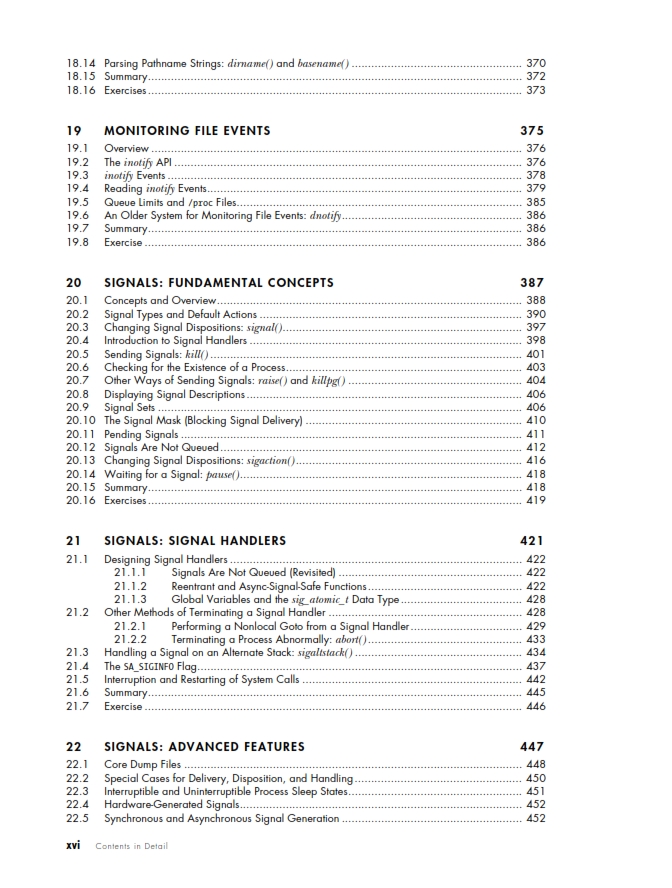 18.14 Parsing Pathname Strings: dirname() and basename() 370
18.15 Summary 372
18.16 Exercises 373

19 MONITORING FILE EVENTS 375

19.1 Overview 376
19.2 The inotify API 376
19.3 inotify Events 378
19.4 Reading inotify Events 379
19.5 Queue Limits and /proc Files 385
19.6 An Older System for Monitoring File Events: dnotify 386
19.7 Summary 386
19.8 Exercise 386

20 SIGNALS: FUNDAMENTAL CONCEPTS 387

20.1 Concepts and Overview 388
20.2 Signal Types and Default Actions 390
20.3 Changing Signal Dispositions: signal() 397
20.4 Introduction to Signal Handlers 398
20.5 Sending Signals: kill() 401
20.6 Checking for the Existence of a Process 403
20.7 Other Ways of Sending Signals: raise() and killpg() 404
20.8 Displaying Signal Descriptions 406
20.9 Signal Sets 406
20.10 The Signal Mask (Blocking Signal Delivery) 410
20.11 Pending Signals 411
20.12 Signals Are Not Queued 412
20.13 Changing Signal Dispositions: sigaction() 416
20.14 Waiting for a Signal: pause() 418
20.15 Summary 418
20.16 Exercises 419

21 SIGNALS: SIGNAL HANDLERS 421

21.1 Designing Signal Handlers 422
21.1.1 Signals Are Not Queued (Revisited) 422
21.1.2 Reentrant and Async-Signal-Safe Functions 422
21.1.3 Global Variables and the sig_atomic_t Data Type 428
21.2 Other Methods of Terminating a Signal Handler 428
21.2.1 Performing a Nonlocal Goto from a Signal Handler 429
21.2.2 Terminating a Process Abnormally: abort() 433
21.3 Handling a Signal on an Alternate Stack: sigaltstack() 434
21.4 The SA_SIGINFO Flag 437
21.5 Interruption and Restarting of System Calls 442
21.6 Summary 445
21.7 Exercise 446

22 SIGNALS: ADVANCED FEATURES 447

22.1 Core Dump Files 448
22.2 Special Cases for Delivery, Disposition, and Handling 450
22.3 Interruptible and Uninterruptible Process Sleep States 451
22.4 Hardware-Generated Signals 452
22.5 Synchronous and Asynchronous Signal Generation 452

xvi Contents in Detail